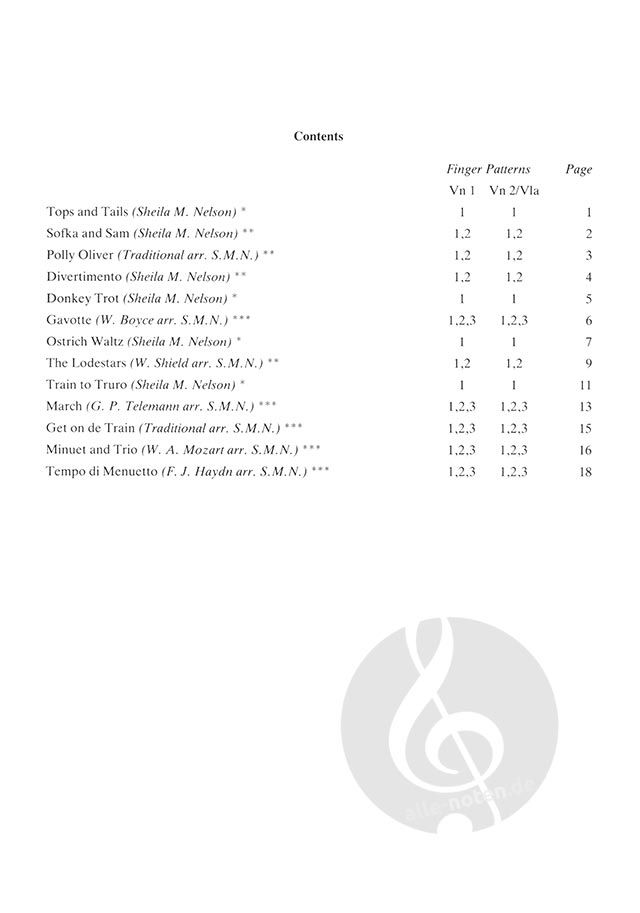 Contents

Finger Patterns Page
Vn 1 Vn 2/Vla

Tops and Tails (Sheila M. Nelson) * 1 1 1
Sofka and Sam (Sheila M. Nelson) ** 1,2 1,2 2
Polly Oliver (Traditional arr. S.M.N.) ** 1,2 1,2 3
Divertimento (Sheila M. Nelson) ** 1,2 1,2 4
Donkey Trot (Sheila M. Nelson) * 1 1 5
Gavotte (W. Boyce arr. S.M.N.) *** 1,2,3 1,2,3 6
Ostrich Waltz (Sheila M. Nelson) * 1 1 7
The Lodestars (W. Shield arr. S.M.N.) ** 1,2 1,2 9
Train to Truro (Sheila M. Nelson) * 1 1 11
March (G. P. Telemann arr. S.M.N.) *** 1,2,3 1,2,3 13
Get on de Train (Traditional arr. S.M.N.) *** 1,2,3 1,2,3 15
Minuet and Trio (W. A. Mozart arr. S.M.N.) *** 1,2,3 1,2,3 16
Tempo di Menuetto (F. J. Haydn arr. S.M.N.) *** 1,2,3 1,2,3 18

alle-noten.de